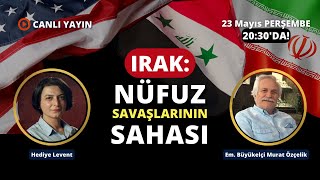 CANLI YAYIN

23 Mayıs PERŞEMBE
20:30'DA!

IRAK:
NÜFUZ
SAVAŞLARININ
SAHASI

Hediye Levent

Em. Büyükelçi Murat Özçelik